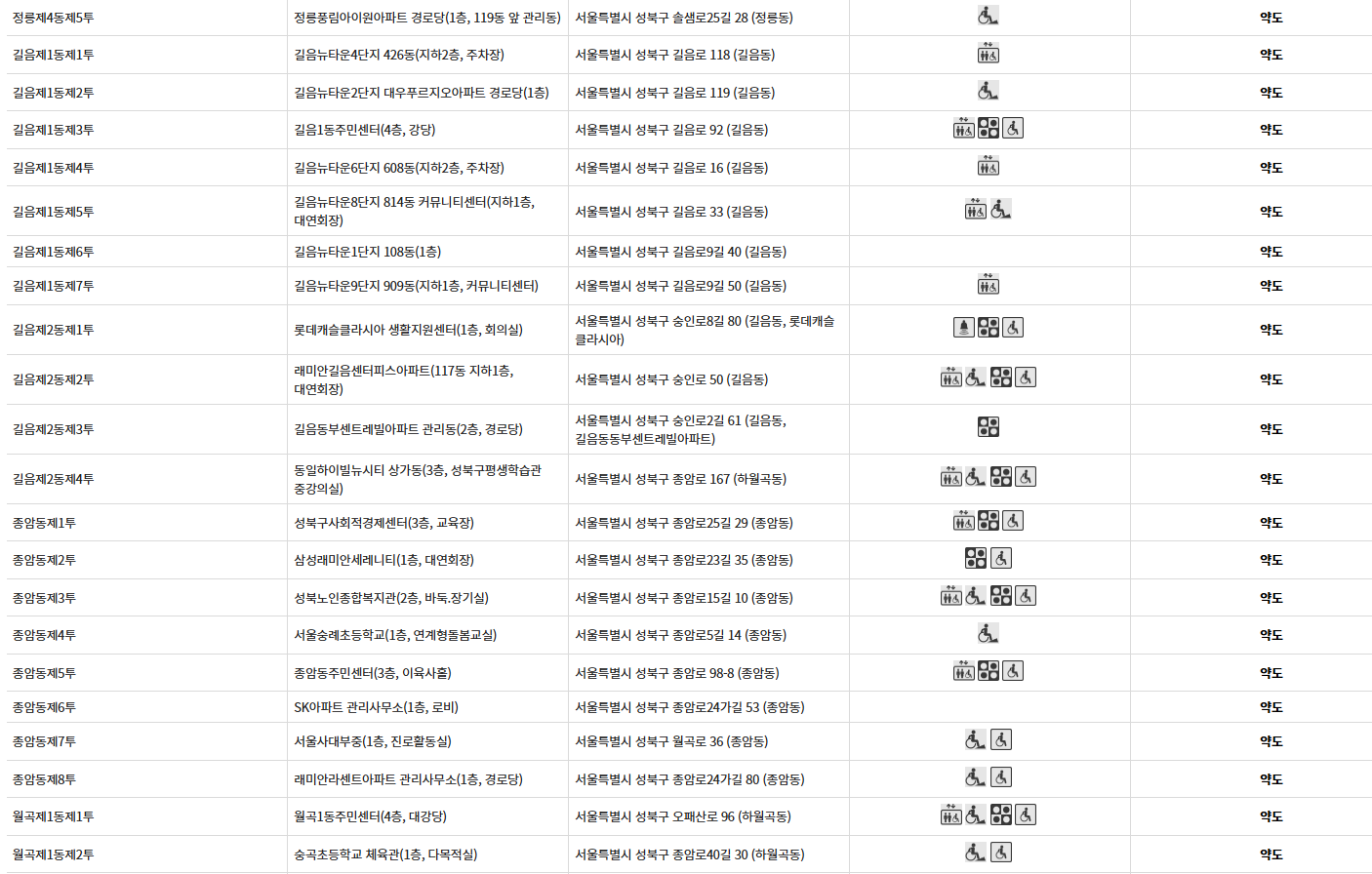 | | | | | |
|---|---|---|---|---|
| 정릉제4동제5투 | 정릉풍림아이원아파트 경로당(1층, 119동 앞 관리동) | 서울특별시 성북구 솔샘로25길 28 (정릉동) | | 약도 |
| 길음제1동제1투 | 길음뉴타운4단지 426동(지하2층, 주차장) | 서울특별시 성북구 길음로 118 (길음동) | | 약도 |
| 길음제1동제2투 | 길음뉴타운2단지 대우푸르지오아파트 경로당(1층) | 서울특별시 성북구 길음로 119 (길음동) | | 약도 |
| 길음제1동제3투 | 길음1동주민센터(4층, 강당) | 서울특별시 성북구 길음로 92 (길음동) | | 약도 |
| 길음제1동제4투 | 길음뉴타운6단지 608동(지하2층, 주차장) | 서울특별시 성북구 길음로 16 (길음동) | | 약도 |
| 길음제1동제5투 | 길음뉴타운8단지 814동 커뮤니티센터(지하1층, 대연회장) | 서울특별시 성북구 길음로 33 (길음동) | | 약도 |
| 길음제1동제6투 | 길음뉴타운1단지 108동(1층) | 서울특별시 성북구 길음로9길 40 (길음동) | | 약도 |
| 길음제1동제7투 | 길음뉴타운9단지 909동(지하1층, 커뮤니티센터) | 서울특별시 성북구 길음로9길 50 (길음동) | | 약도 |
| 길음제2동제1투 | 롯데캐슬클라시아 생활지원센터(1층, 회의실) | 서울특별시 성북구 숭인로8길 80 (길음동, 롯데캐슬클라시아) | | 약도 |
| 길음제2동제2투 | 래미안길음센터피스아파트(117동 지하1층, 대연회장) | 서울특별시 성북구 숭인로 50 (길음동) | | 약도 |
| 길음제2동제3투 | 길음동부센트레빌아파트 관리동(2층, 경로당) | 서울특별시 성북구 숭인로2길 61 (길음동, 길음동동부센트레빌아파트) | | 약도 |
| 길음제2동제4투 | 동일하이빌뉴시티 상가동(3층, 성북구평생학습관 중강의실) | 서울특별시 성북구 종암로 167 (하월곡동) | | 약도 |
| 종암동제1투 | 성북구사회적경제센터(3층, 교육장) | 서울특별시 성북구 종암로25길 29 (종암동) | | 약도 |
| 종암동제2투 | 삼성래미안세레니티(1층, 대연회장) | 서울특별시 성북구 종암로23길 35 (종암동) | | 약도 |
| 종암동제3투 | 성북노인종합복지관(2층, 바둑.장기실) | 서울특별시 성북구 종암로15길 10 (종암동) | | 약도 |
| 종암동제4투 | 서울숭례초등학교(1층, 연계형돌봄교실) | 서울특별시 성북구 종암로5길 14 (종암동) | | 약도 |
| 종암동제5투 | 종암동주민센터(3층, 이육사홀) | 서울특별시 성북구 종암로 98-8 (종암동) | | 약도 |
| 종암동제6투 | SK아파트 관리사무소(1층, 로비) | 서울특별시 성북구 종암로24가길 53 (종암동) | | 약도 |
| 종암동제7투 | 서울사대부중(1층, 진로활동실) | 서울특별시 성북구 월곡로 36 (종암동) | | 약도 |
| 종암동제8투 | 래미안라센트아파트 관리사무소(1층, 경로당) | 서울특별시 성북구 종암로24가길 80 (종암동) | | 약도 |
| 월곡제1동제1투 | 월곡1동주민센터(4층, 대강당) | 서울특별시 성북구 오패산로 96 (하월곡동) | | 약도 |
| 월곡제1동제2투 | 숭곡초등학교 체육관(1층, 다목적실) | 서울특별시 성북구 종암로40길 30 (하월곡동) | | 약도 |